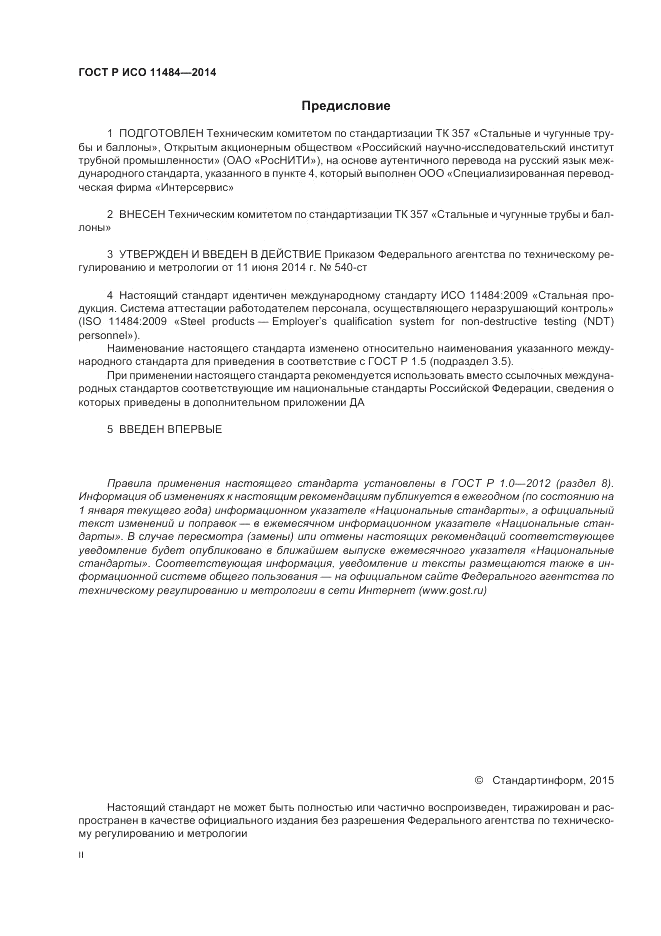 ГОСТ Р ИСО 11484—2014

Предисловие

1 ПОДГОТОВЛЕН Техническим комитетом по стандартизации ТК 357 «Стальные и чугунные трубы и баллоны», Открытым акционерным обществом «Российский научно-исследовательский институт трубной промышленности» (ОАО «РосНИТИ»), на основе аутентичного перевода на русский язык международного стандарта, указанного в пункте 4, который выполнен ООО «Специализированная переводческая фирма «Интерсервис»

2 ВНЕСЕН Техническим комитетом по стандартизации ТК 357 «Стальные и чугунные трубы и баллоны»

3 УТВЕРЖДЕН И ВВЕДЕН В ДЕЙСТВИЕ Приказом Федерального агентства по техническому регулированию и метрологии от 11 июня 2014 г. № 540-ст

4 Настоящий стандарт идентичен международному стандарту ИСО 11484:2009 «Стальная продукция. Система аттестации работодателем персонала, осуществляющего неразрушающий контроль» (ISO 11484:2009 «Steel products — Employer's qualification system for non-destructive testing (NDT) personnel»).

Наименование настоящего стандарта изменено относительно наименования указанного международного стандарта для приведения в соответствие с ГОСТ Р 1.5 (подраздел 3.5).

При применении настоящего стандарта рекомендуется использовать вместо ссылочных международных стандартов соответствующие им национальные стандарты Российской Федерации, сведения о которых приведены в дополнительном приложении ДА

5 ВВЕДЕН ВПЕРВЫЕ

Правила применения настоящего стандарта установлены в ГОСТ Р 1.0—2012 (раздел 8). Информация об изменениях к настоящим рекомендациям публикуется в ежегодном (по состоянию на 1 января текущего года) информационном указателе «Национальные стандарты», а официальный текст изменений и поправок — в ежемесячном информационном указателе «Национальные стандарты». В случае пересмотра (замены) или отмены настоящих рекомендаций соответствующее уведомление будет опубликовано в ближайшем выпуске ежемесячного указателя «Национальные стандарты». Соответствующая информация, уведомление и тексты размещаются также в информационной системе общего пользования — на официальном сайте Федерального агентства по техническому регулированию и метрологии в сети Интернет (www.gost.ru)

© Стандартинформ, 2015

Настоящий стандарт не может быть полностью или частично воспроизведен, тиражирован и распространен в качестве официального издания без разрешения Федерального агентства по техническому регулированию и метрологии

II